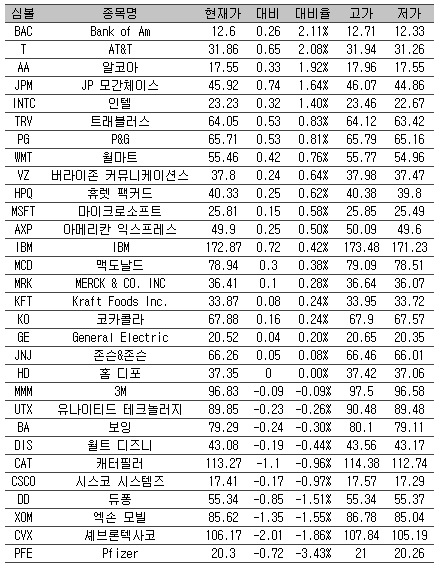 | 심볼 | 종목명 | 현재가 | 대비 | 대비율 | 고가 | 저가 |
|---|---|---|---|---|---|---|
| BAC | Bank of Am | 12.6 | 0.26 | 2.11% | 12.71 | 12.33 |
| T | AT&T | 31.86 | 0.65 | 2.08% | 31.94 | 31.26 |
| AA | 알코아 | 17.55 | 0.33 | 1.92% | 17.96 | 17.55 |
| JPM | JP 모간체이스 | 45.92 | 0.74 | 1.64% | 46.07 | 44.86 |
| INTC | 인텔 | 23.23 | 0.32 | 1.40% | 23.46 | 22.67 |
| TRV | 트래블러스 | 64.05 | 0.53 | 0.83% | 64.12 | 63.42 |
| PG | P&G | 65.71 | 0.53 | 0.81% | 65.79 | 65.16 |
| WMT | 월마트 | 55.46 | 0.42 | 0.76% | 55.77 | 54.96 |
| VZ | 버라이존 커뮤니케이션스 | 37.8 | 0.24 | 0.64% | 37.98 | 37.47 |
| HPQ | 휴렛 팩커드 | 40.33 | 0.25 | 0.62% | 40.38 | 39.8 |
| MSFT | 마이크로소프트 | 25.81 | 0.15 | 0.58% | 25.85 | 25.49 |
| AXP | 아메리칸 익스프레스 | 49.9 | 0.25 | 0.50% | 50.09 | 49.6 |
| IBM | IBM | 172.87 | 0.72 | 0.42% | 173.48 | 171.23 |
| MCD | 맥도날드 | 78.94 | 0.3 | 0.38% | 79.09 | 78.51 |
| MRK | MERCK & CO. INC | 36.41 | 0.1 | 0.28% | 36.64 | 36.07 |
| KFT | Kraft Foods Inc. | 33.87 | 0.08 | 0.24% | 33.95 | 33.72 |
| KO | 코카콜라 | 67.88 | 0.16 | 0.24% | 67.9 | 67.57 |
| GE | General Electric | 20.52 | 0.04 | 0.20% | 20.65 | 20.35 |
| JNJ | 존슨&존슨 | 66.26 | 0.05 | 0.08% | 66.46 | 66.01 |
| HD | 홈 디포 | 37.35 | 0 | 0.00% | 37.42 | 37.06 |
| MMM | 3M | 96.83 | -0.09 | -0.09% | 97.5 | 96.58 |
| UTX | 유나이티드 테크놀러지 | 89.85 | -0.23 | -0.26% | 90.48 | 89.48 |
| BA | 보잉 | 79.29 | -0.24 | -0.30% | 80.1 | 79.11 |
| DIS | 월트 디즈니 | 43.08 | -0.19 | -0.44% | 43.56 | 43.17 |
| CAT | 캐터필러 | 113.27 | -1.1 | -0.96% | 114.38 | 112.74 |
| CSCO | 시스코 시스템즈 | 17.41 | -0.17 | -0.97% | 17.57 | 17.29 |
| DD | 듀퐁 | 55.34 | -0.85 | -1.51% | 55.34 | 55.37 |
| XOM | 엑손 모빌 | 85.62 | -1.35 | -1.55% | 86.78 | 85.04 |
| CVX | 셰브론텍사코 | 106.17 | -2.01 | -1.86% | 107.84 | 105.19 |
| PFE | Pfizer | 20.3 | -0.72 | -3.43% | 21 | 20.26 |